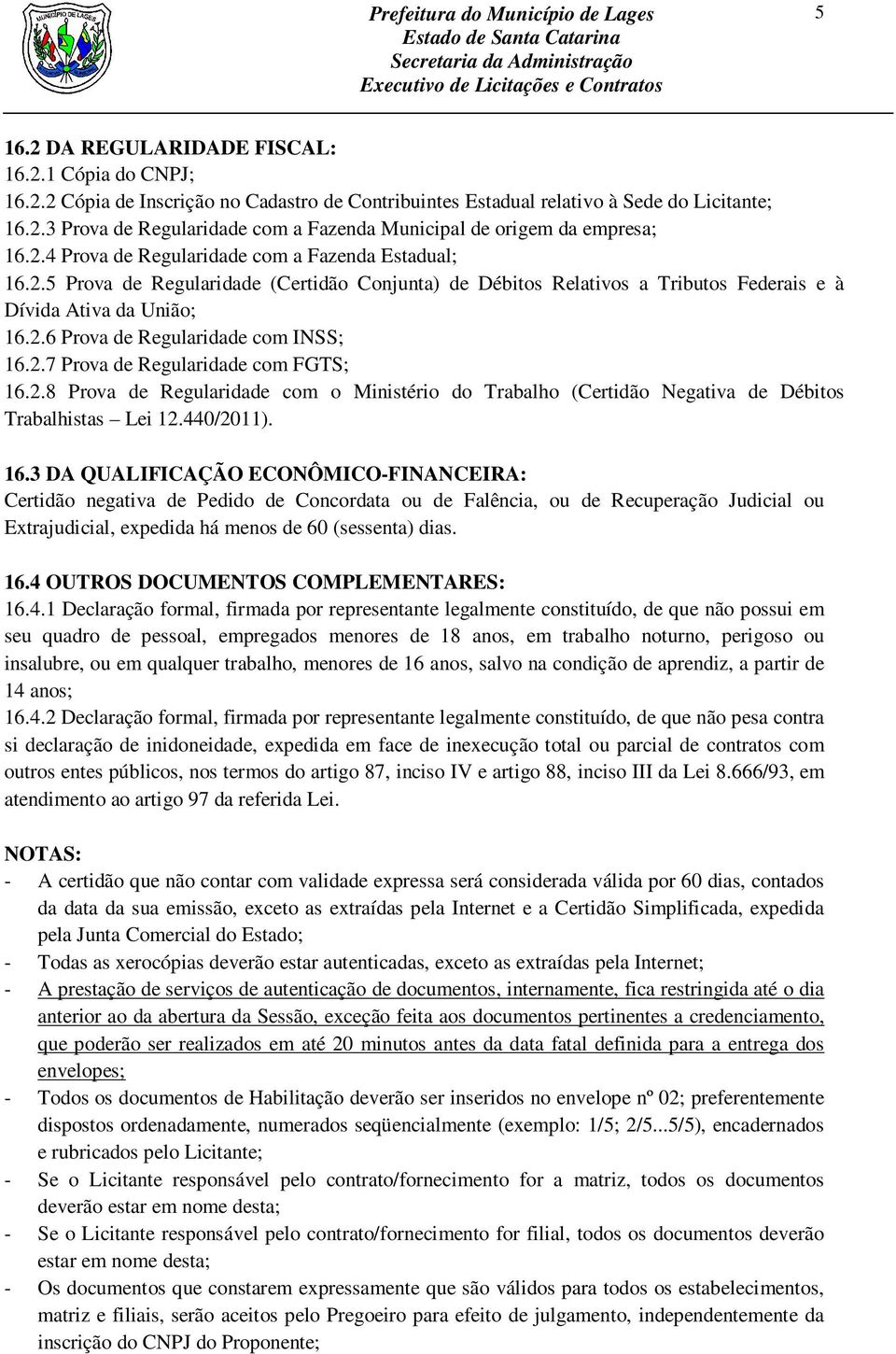 MUNICÍPIO DE LAGES

Prefeitura do Município de Lages
Estado de Santa Catarina
Secretaria da Administração
Executivo de Licitações e Contratos

5

16.2 DA REGULARIDADE FISCAL:
16.2.1 Cópia do CNPJ;
16.2.2 Cópia de Inscrição no Cadastro de Contribuintes Estadual relativo à Sede do Licitante;
16.2.3 Prova de Regularidade com a Fazenda Municipal de origem da empresa;
16.2.4 Prova de Regularidade com a Fazenda Estadual;
16.2.5 Prova de Regularidade (Certidão Conjunta) de Débitos Relativos a Tributos Federais e à Dívida Ativa da União;
16.2.6 Prova de Regularidade com INSS;
16.2.7 Prova de Regularidade com FGTS;
16.2.8 Prova de Regularidade com o Ministério do Trabalho (Certidão Negativa de Débitos Trabalhistas – Lei 12.440/2011).

16.3 DA QUALIFICAÇÃO ECONÔMICO-FINANCEIRA:
Certidão negativa de Pedido de Concordata ou de Falência, ou de Recuperação Judicial ou Extrajudicial, expedida há menos de 60 (sessenta) dias.

16.4 OUTROS DOCUMENTOS COMPLEMENTARES:
16.4.1 Declaração formal, firmada por representante legalmente constituído, de que não possui em seu quadro de pessoal, empregados menores de 18 anos, em trabalho noturno, perigoso ou insalubre, ou em qualquer trabalho, menores de 16 anos, salvo na condição de aprendiz, a partir de 14 anos;
16.4.2 Declaração formal, firmada por representante legalmente constituído, de que não pesa contra si declaração de inidoneidade, expedida em face de inexecução total ou parcial de contratos com outros entes públicos, nos termos do artigo 87, inciso IV e artigo 88, inciso III da Lei 8.666/93, em atendimento ao artigo 97 da referida Lei.

NOTAS:
- A certidão que não contar com validade expressa será considerada válida por 60 dias, contados da data da sua emissão, exceto as extraídas pela Internet e a Certidão Simplificada, expedida pela Junta Comercial do Estado;
- Todas as xerocópias deverão estar autenticadas, exceto as extraídas pela Internet;
- A prestação de serviços de autenticação de documentos, internamente, fica restringida até o dia anterior ao da abertura da Sessão, exceção feita aos documentos pertinentes a credenciamento, que poderão ser realizados em até 20 minutos antes da data fatal definida para a entrega dos envelopes;
- Todos os documentos de Habilitação deverão ser inseridos no envelope nº 02; preferentemente dispostos ordenadamente, numerados seqüencialmente (exemplo: 1/5; 2/5...5/5), encadernados e rubricados pelo Licitante;
- Se o Licitante responsável pelo contrato/fornecimento for a matriz, todos os documentos deverão estar em nome desta;
- Se o Licitante responsável pelo contrato/fornecimento for filial, todos os documentos deverão estar em nome desta;
- Os documentos que constarem expressamente que são válidos para todos os estabelecimentos, matriz e filiais, serão aceitos pelo Pregoeiro para efeito de julgamento, independentemente da inscrição do CNPJ do Proponente;